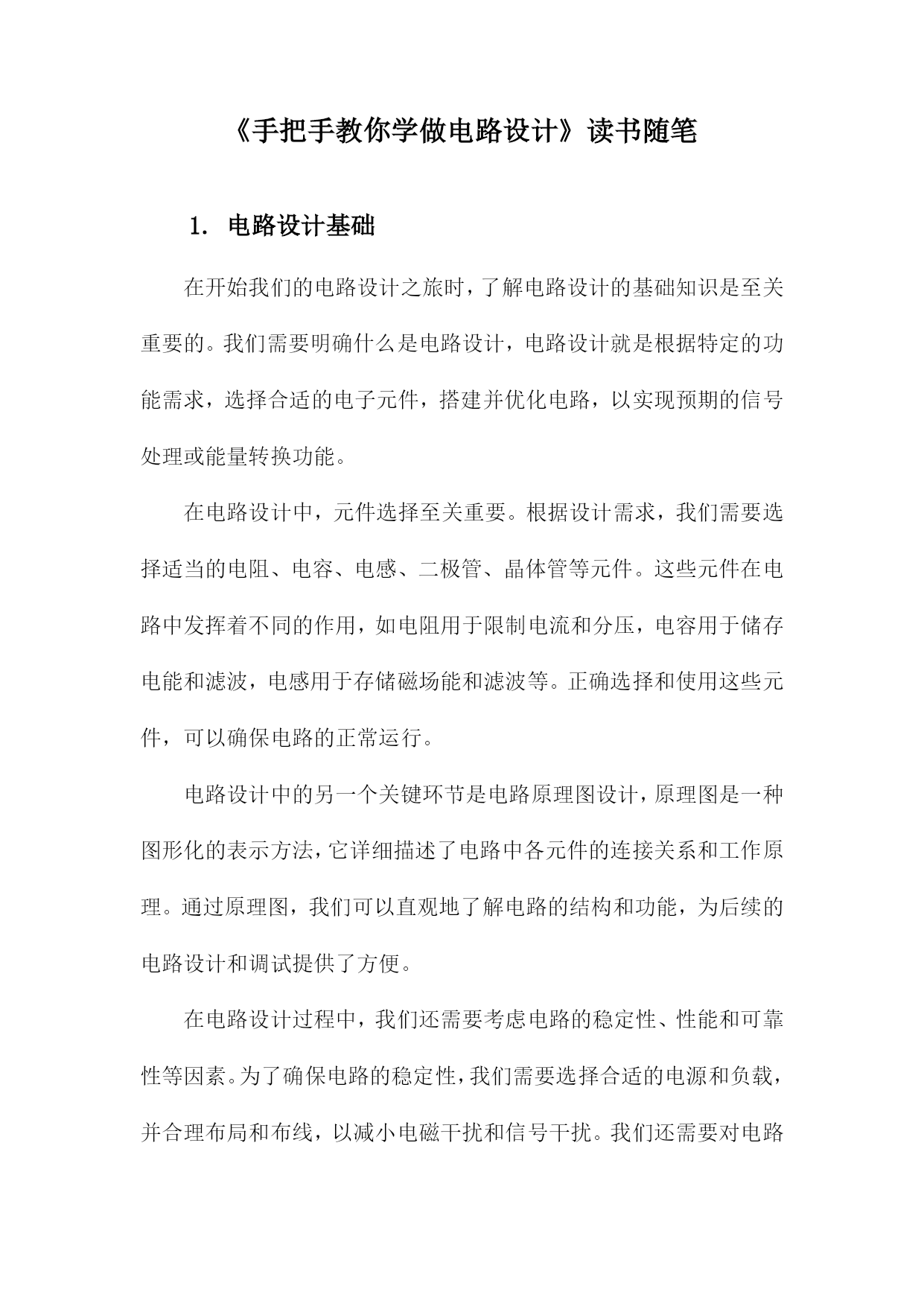 《手把手教你学做电路设计》读书随笔

1. 电路设计基础

在开始我们的电路设计之旅时，了解电路设计的基础知识是至关重要的。我们需要明确什么是电路设计，电路设计就是根据特定的功能需求，选择合适的电子元件，搭建并优化电路，以实现预期的信号处理或能量转换功能。

在电路设计中，元件选择至关重要。根据设计需求，我们需要选择适当的电阻、电容、电感、二极管、晶体管等元件。这些元件在电路中发挥着不同的作用，如电阻用于限制电流和分压，电容用于储存电能和滤波，电感用于存储磁场能和滤波等。正确选择和使用这些元件，可以确保电路的正常运行。

电路设计中的另一个关键环节是电路原理图设计，原理图是一种图形化的表示方法，它详细描述了电路中各元件的连接关系和工作原理。通过原理图，我们可以直观地了解电路的结构和功能，为后续的电路设计和调试提供了方便。

在电路设计过程中，我们还需要考虑电路的稳定性、性能和可靠性等因素。为了确保电路的稳定性，我们需要选择合适的电源和负载，并合理布局和布线，以减小电磁干扰和信号干扰。我们还需要对电路